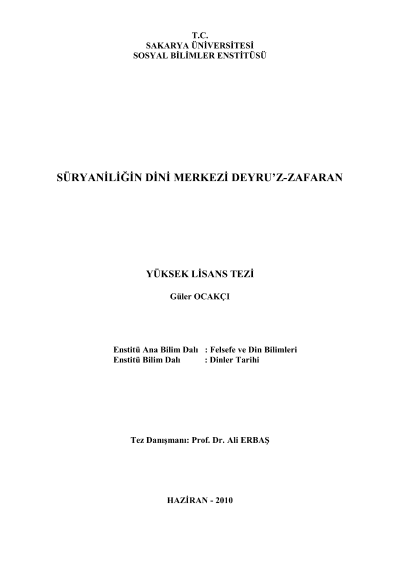 T.C.
SAKARYA ÜNİVERSİTESİ
SOSYAL BİLİMLER ENSTİTÜSÜ

SÜRYANİLİĞİN DİNİ MERKEZİ DEYRU'Z-ZAFARAN

YÜKSEK LİSANS TEZİ

Güler OCAKÇI

Enstitü Ana Bilim Dalı : Felsefe ve Din Bilimleri
Enstitü Bilim Dalı : Dinler Tarihi

Tez Danışmanı: Prof. Dr. Ali ERBAŞ

HAZİRAN - 2010